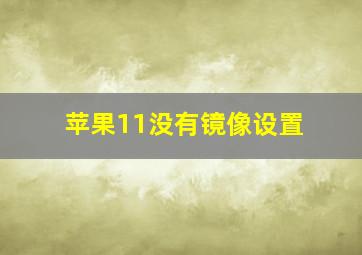 苹果11没有镜像设置